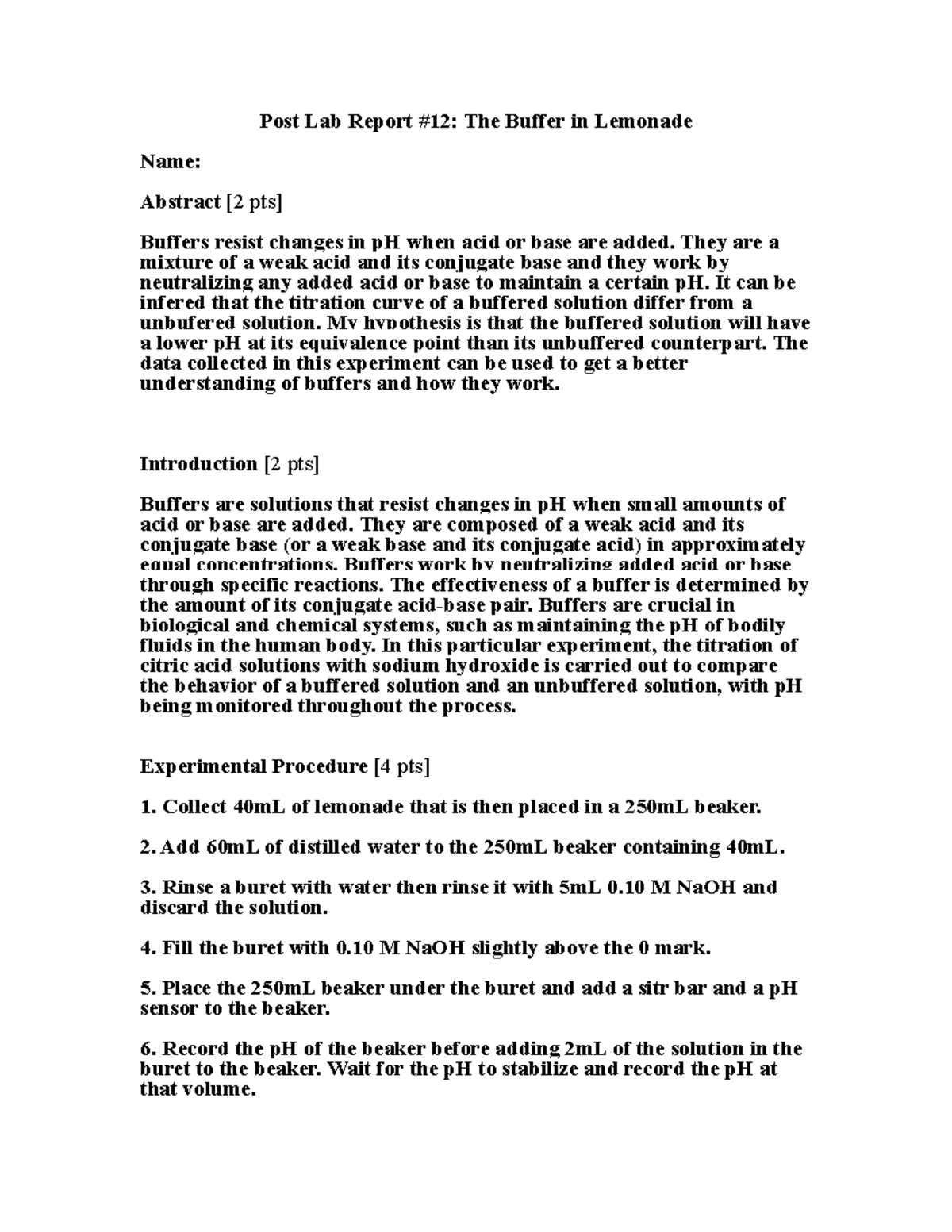 Post Lab Report #12: The Buffer in Lemonade

Name:

Abstract [2 pts]

Buffers resist changes in pH when acid or base are added. They are a mixture of a weak acid and its conjugate base and they work by neutralizing any added acid or base to maintain a certain pH. It can be infered that the titration curve of a buffered solution differ from a unbufered solution. My hypothesis is that the buffered solution will have a lower pH at its equivalence point than its unbuffered counterpart. The data collected in this experiment can be used to get a better understanding of buffers and how they work.

Introduction [2 pts]

Buffers are solutions that resist changes in pH when small amounts of acid or base are added. They are composed of a weak acid and its conjugate base (or a weak base and its conjugate acid) in approximately equal concentrations. Buffers work by neutralizing added acid or base through specific reactions. The effectiveness of a buffer is determined by the amount of its conjugate acid-base pair. Buffers are crucial in biological and chemical systems, such as maintaining the pH of bodily fluids in the human body. In this particular experiment, the titration of citric acid solutions with sodium hydroxide is carried out to compare the behavior of a buffered solution and an unbuffered solution, with pH being monitored throughout the process.

Experimental Procedure [4 pts]

1. Collect 40mL of lemonade that is then placed in a 250mL beaker.

2. Add 60mL of distilled water to the 250mL beaker containing 40mL.

3. Rinse a buret with water then rinse it with 5mL 0.10 M NaOH and discard the solution.

4. Fill the buret with 0.10 M NaOH slightly above the 0 mark.

5. Place the 250mL beaker under the buret and add a sitr bar and a pH sensor to the beaker.

6. Record the pH of the beaker before adding 2mL of the solution in the buret to the beaker. Wait for the pH to stabilize and record the pH at that volume.